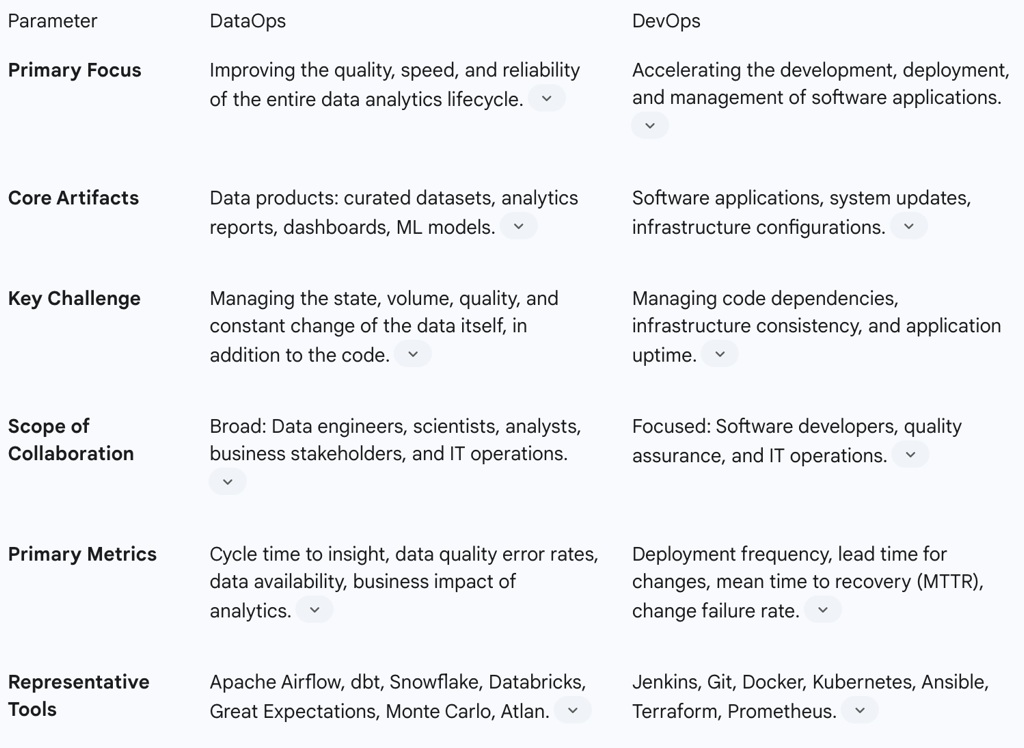 | Parameter | DataOps | DevOps |
|---|---|---|
| **Primary Focus** | Improving the quality, speed, and reliability of the entire data analytics lifecycle. | Accelerating the development, deployment, and management of software applications. |
| **Core Artifacts** | Data products: curated datasets, analytics reports, dashboards, ML models. | Software applications, system updates, infrastructure configurations. |
| **Key Challenge** | Managing the state, volume, quality, and constant change of the data itself, in addition to the code. | Managing code dependencies, infrastructure consistency, and application uptime. |
| **Scope of Collaboration** | Broad: Data engineers, scientists, analysts, business stakeholders, and IT operations. | Focused: Software developers, quality assurance, and IT operations. |
| **Primary Metrics** | Cycle time to insight, data quality error rates, data availability, business impact of analytics. | Deployment frequency, lead time for changes, mean time to recovery (MTTR), change failure rate. |
| **Representative Tools** | Apache Airflow, dbt, Snowflake, Databricks, Great Expectations, Monte Carlo, Atlan. | Jenkins, Git, Docker, Kubernetes, Ansible, Terraform, Prometheus. |